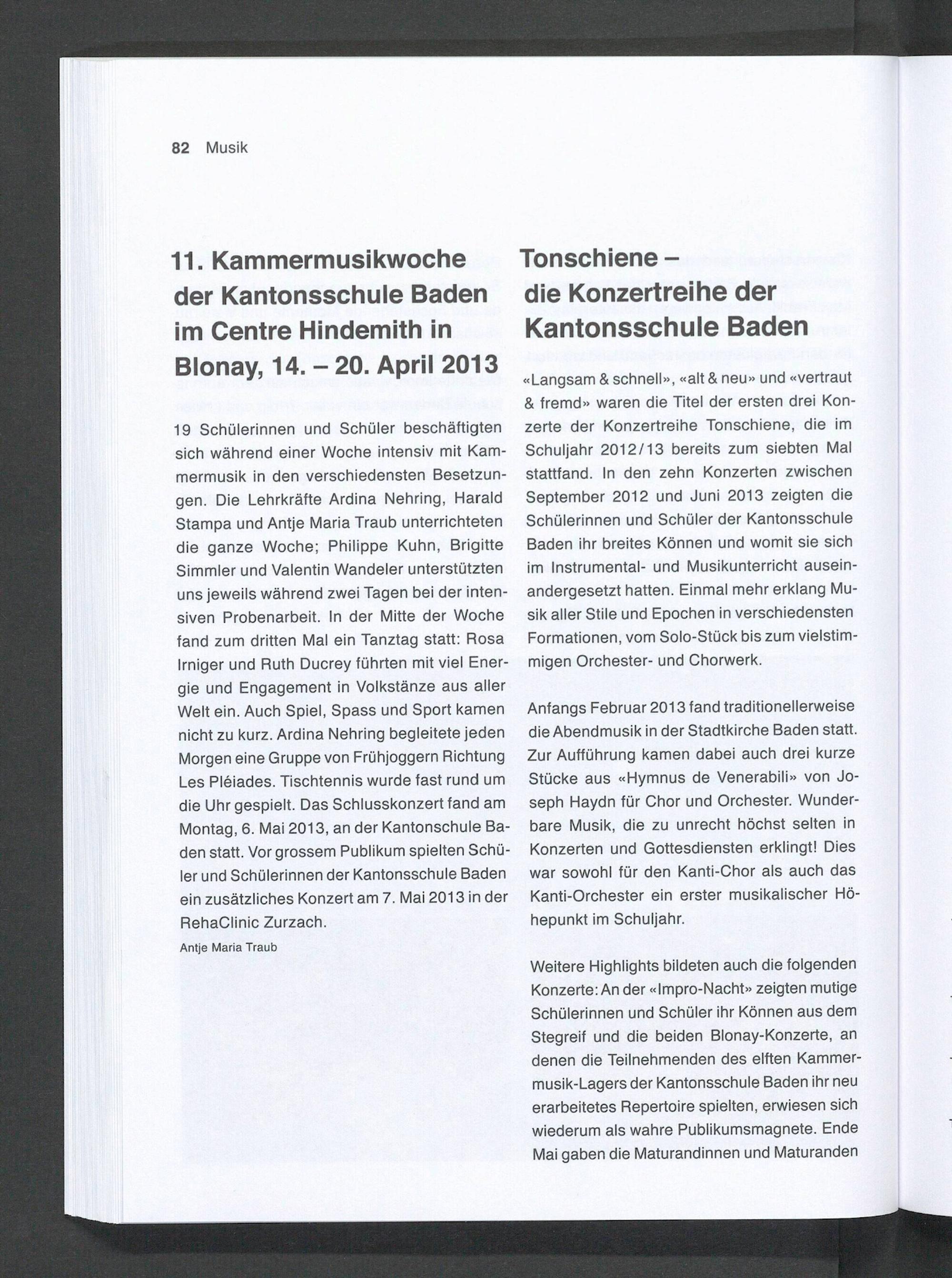 82 Musik

11. Kammermusikwoche der Kantonsschule Baden im Centre Hindemith in Blonay, 14. – 20. April 2013

19 Schülerinnen und Schüler beschäftigten sich während einer Woche intensiv mit Kammermusik in den verschiedensten Besetzungen. Die Lehrkräfte Ardina Nehring, Harald Stampa und Antje Maria Traub unterrichteten die ganze Woche; Philippe Kuhn, Brigitte Simmler und Valentin Wandeler unterstützten uns jeweils während zwei Tagen bei der intensiven Probenarbeit. In der Mitte der Woche fand zum dritten Mal ein Tanztag statt: Rosa Irniger und Ruth Ducrey führten mit viel Energie und Engagement in Volkstänze aus aller Welt ein. Auch Spiel, Spass und Sport kamen nicht zu kurz. Ardina Nehring begleitete jeden Morgen eine Gruppe von Frühjoggern Richtung Les Pléiades. Tischtennis wurde fast rund um die Uhr gespielt. Das Schlusskonzert fand am Montag, 6. Mai 2013, an der Kantonschule Baden statt. Vor grossem Publikum spielten Schüler und Schülerinnen der Kantonsschule Baden ein zusätzliches Konzert am 7. Mai 2013 in der RehaClinic Zurzach.
Antje Maria Traub

Tonschiene – die Konzertreihe der Kantonsschule Baden

«Langsam & schnell», «alt & neu» und «vertraut & fremd» waren die Titel der ersten drei Konzerte der Konzertreihe Tonschiene, die im Schuljahr 2012/13 bereits zum siebten Mal stattfand. In den zehn Konzerten zwischen September 2012 und Juni 2013 zeigten die Schülerinnen und Schüler der Kantonsschule Baden ihr breites Können und womit sie sich im Instrumental- und Musikunterricht auseinandergesetzt hatten. Einmal mehr erklang Musik aller Stile und Epochen in verschiedensten Formationen, vom Solo-Stück bis zum vielstimmigen Orchester- und Chorwerk.

Anfangs Februar 2013 fand traditionellerweise die Abendmusik in der Stadtkirche Baden statt. Zur Aufführung kamen dabei auch drei kurze Stücke aus «Hymnus de Venerabili» von Joseph Haydn für Chor und Orchester. Wunderbare Musik, die zu unrecht höchst selten in Konzerten und Gottesdiensten erklingt! Dies war sowohl für den Kanti-Chor als auch das Kanti-Orchester ein erster musikalischer Höhepunkt im Schuljahr.

Weitere Highlights bildeten auch die folgenden Konzerte: An der «Impro-Nacht» zeigten mutige Schülerinnen und Schüler ihr Können aus dem Stegreif und die beiden Blonay-Konzerte, an denen die Teilnehmenden des elften Kammermusik-Lagers der Kantonsschule Baden ihr neu erarbeitetes Repertoire spielten, erwiesen sich wiederum als wahre Publikumsmagnete. Ende Mai gaben die Maturandinnen und Maturanden